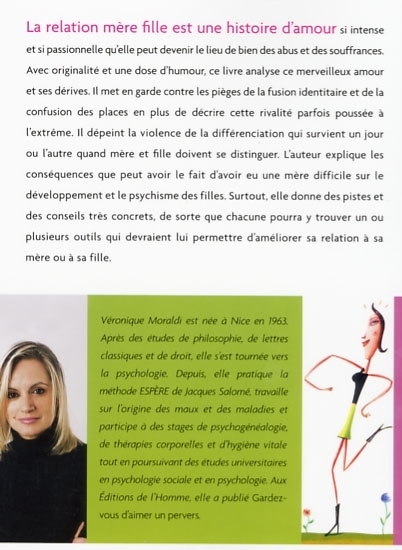 La relation mère fille est une histoire d'amour si intense et si passionnelle qu'elle peut devenir le lieu de bien des abus et des souffrances. Avec originalité et une dose d'humour, ce livre analyse ce merveilleux amour et ses dérives. Il met en garde contre les pièges de la fusion identitaire et de la confusion des places en plus de décrire cette rivalité parfois poussée à l'extrême. Il dépeint la violence de la différenciation qui survient un jour ou l'autre quand mère et fille doivent se distinguer. L'auteur explique les conséquences que peut avoir le fait d'avoir eu une mère difficile sur le développement et le psychisme des filles. Surtout, elle donne des pistes et des conseils très concrets, de sorte que chacune pourra y trouver un ou plusieurs outils qui devraient lui permettre d'améliorer sa relation à sa mère ou à sa fille.

Véronique Moraldi est née à Nice en 1963. Après des études de philosophie, de lettres classiques et de droit, elle s'est tournée vers la psychologie. Depuis, elle pratique la méthode ESPÈRE de Jacques Salomé, travaille sur l'origine des maux et des maladies et participe à des stages de psychogénéalogie, de thérapies corporelles et d'hygiène vitale tout en poursuivant des études universitaires en psychologie sociale et en psychologie. Aux Éditions de l'Homme, elle a publié Gardez-vous d'aimer un pervers.